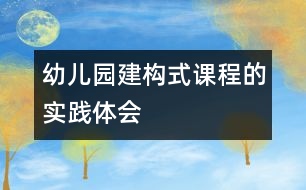 幼儿园建构式课程的实践体会